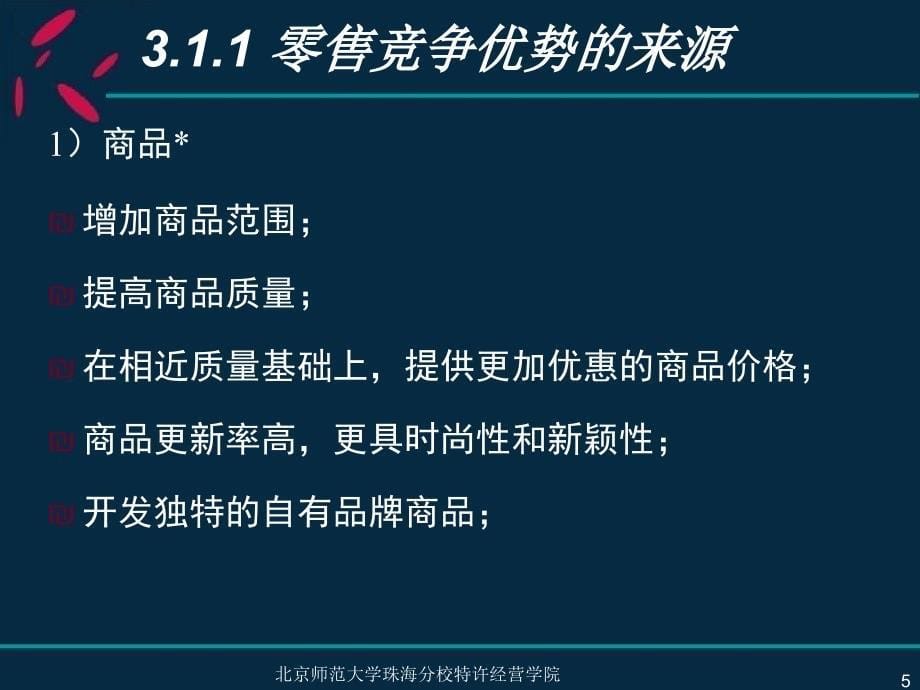 3.1.1 零售竞争优势的来源

1）商品*

增加商品范围；

提高商品质量；

在相近质量基础上，提供更加优惠的商品价格；

商品更新率高，更具时尚性和新颖性；

开发独特的自有品牌商品；

北京师范大学珠海分校特许经营学院

5